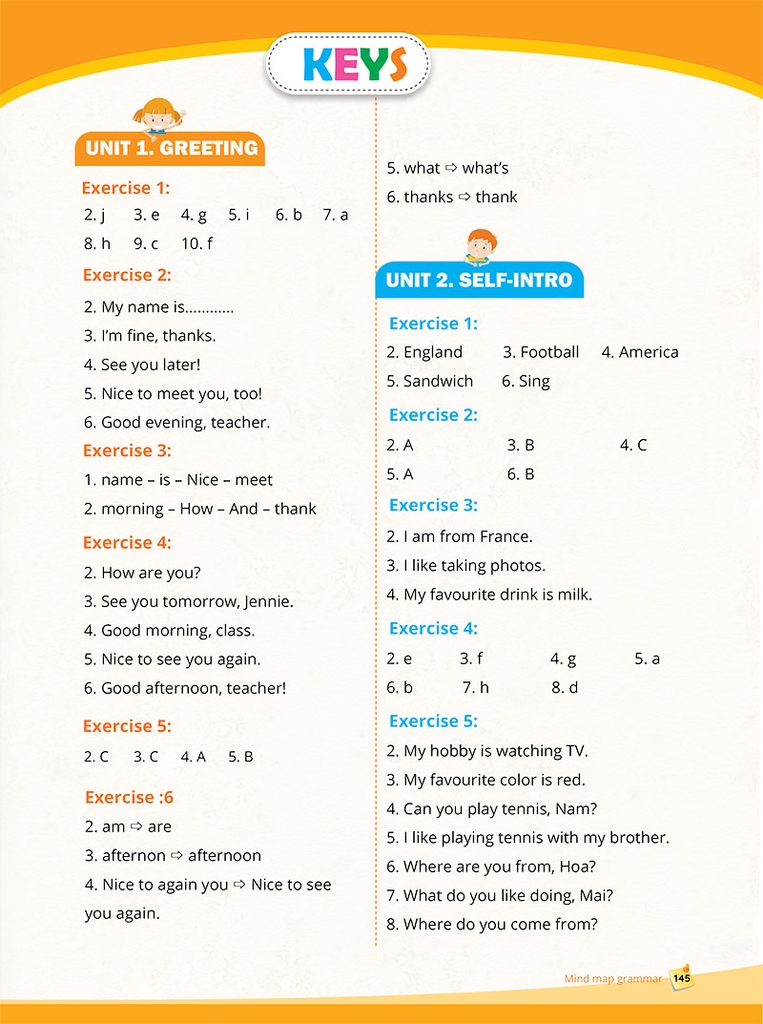 KEYS

UNIT 1. GREETING

Exercise 1:

2. j 3. e 4. g 5. i 6. b 7. a
8. h 9. c 10. f

Exercise 2:

2. My name is............
3. I'm fine, thanks.
4. See you later!
5. Nice to meet you, too!
6. Good evening, teacher.

Exercise 3:

1. name – is – Nice – meet
2. morning – How – And – thank

Exercise 4:

2. How are you?
3. See you tomorrow, Jennie.
4. Good morning, class.
5. Nice to see you again.
6. Good afternoon, teacher!

Exercise 5:

2. C 3. C 4. A 5. B

Exercise :6

2. am ⇨ are
3. afternon ⇨ afternoon
4. Nice to again you ⇨ Nice to see you again.
5. what ⇨ what's
6. thanks ⇨ thank

UNIT 2. SELF-INTRO

Exercise 1:

2. England 3. Football 4. America
5. Sandwich 6. Sing

Exercise 2:

2. A 3. B 4. C
5. A 6. B

Exercise 3:

2. I am from France.
3. I like taking photos.
4. My favourite drink is milk.

Exercise 4:

2. e 3. f 4. g 5. a
6. b 7. h 8. d

Exercise 5:

2. My hobby is watching TV.
3. My favourite color is red.
4. Can you play tennis, Nam?
5. I like playing tennis with my brother.
6. Where are you from, Hoa?
7. What do you like doing, Mai?
8. Where do you come from?

Mind map grammar 145